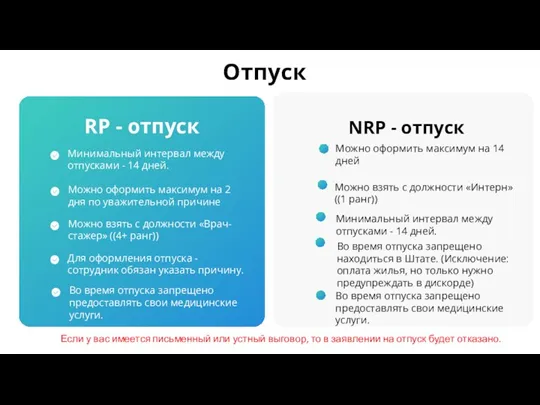 Отпуск

RP - отпуск

Минимальный интервал между отпусками - 14 дней.

Можно оформить максимум на 2 дня по уважительной причине

Можно взять с должности «Врач-стажер» ((4+ ранг))

Для оформления отпуска - сотрудник обязан указать причину.

Во время отпуска запрещено предоставлять свои медицинские услуги.

NRP - отпуск

Можно оформить максимум на 14 дней

Можно взять с должности «Интерн» ((1 ранг))

Минимальный интервал между отпусками - 14 дней.

Во время отпуска запрещено находиться в Штате. (Исключение: оплата жилья, но только нужно предупреждать в дискорде)

Во время отпуска запрещено предоставлять свои медицинские услуги.

Если у вас имеется письменный или устный выговор, то в заявлении на отпуск будет отказано.